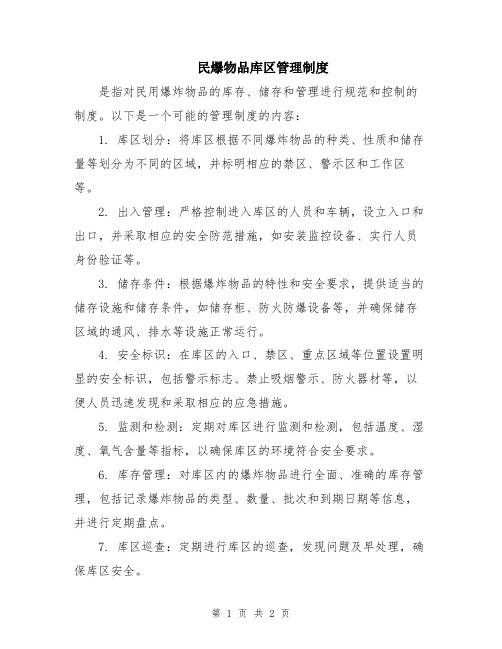 民爆物品库区管理制度

是指对民用爆炸物品的库存、储存和管理进行规范和控制的制度。以下是一个可能的管理制度的内容：

1. 库区划分：将库区根据不同爆炸物品的种类、性质和储存量等划分为不同的区域，并标明相应的禁区、警示区和工作区等。

2. 出入管理：严格控制进入库区的人员和车辆，设立入口和出口，并采取相应的安全防范措施，如安装监控设备、实行人员身份验证等。

3. 储存条件：根据爆炸物品的特性和安全要求，提供适当的储存设施和储存条件，如储存柜、防火防爆设备等，并确保储存区域的通风、排水等设施正常运行。

4. 安全标识：在库区的入口、禁区、重点区域等位置设置明显的安全标识，包括警示标志、禁止吸烟警示、防火器材等，以便人员迅速发现和采取相应的应急措施。

5. 监测和检测：定期对库区进行监测和检测，包括温度、湿度、氧气含量等指标，以确保库区的环境符合安全要求。

6. 库存管理：对库区内的爆炸物品进行全面、准确的库存管理，包括记录爆炸物品的类型、数量、批次和到期日期等信息，并进行定期盘点。

7. 库区巡查：定期进行库区的巡查，发现问题及早处理，确保库区安全。

第 1 页 共 2 页